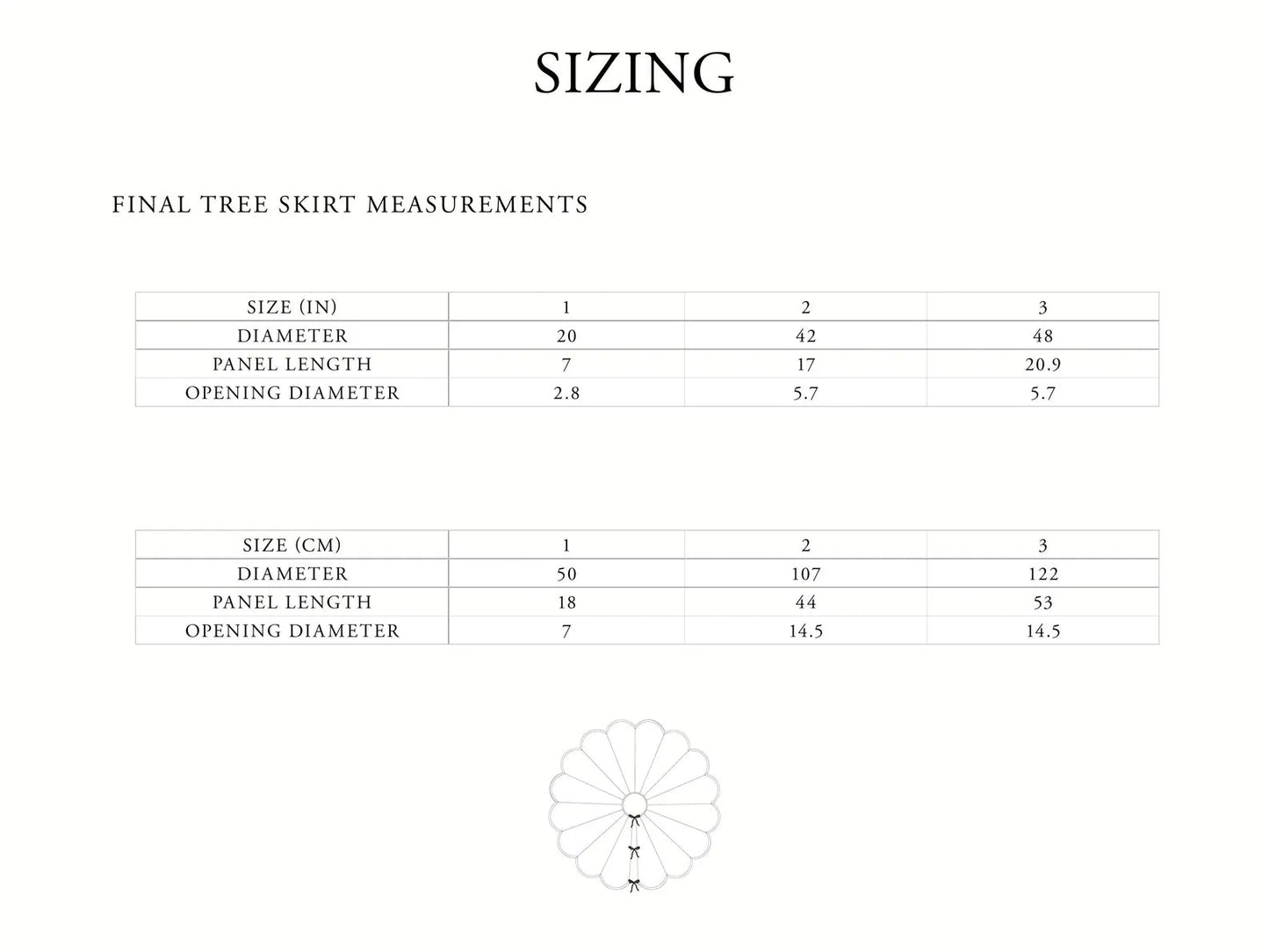 SIZING

FINAL TREE SKIRT MEASUREMENTS

| SIZE (IN) | 1 | 2 | 3 |
|---|---|---|---|
| DIAMETER | 20 | 42 | 48 |
| PANEL LENGTH | 7 | 17 | 20.9 |
| OPENING DIAMETER | 2.8 | 5.7 | 5.7 |

| SIZE (CM) | 1 | 2 | 3 |
|---|---|---|---|
| DIAMETER | 50 | 107 | 122 |
| PANEL LENGTH | 18 | 44 | 53 |
| OPENING DIAMETER | 7 | 14.5 | 14.5 |